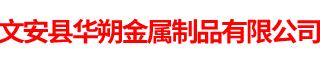 文安县华朔金属制品有限公司